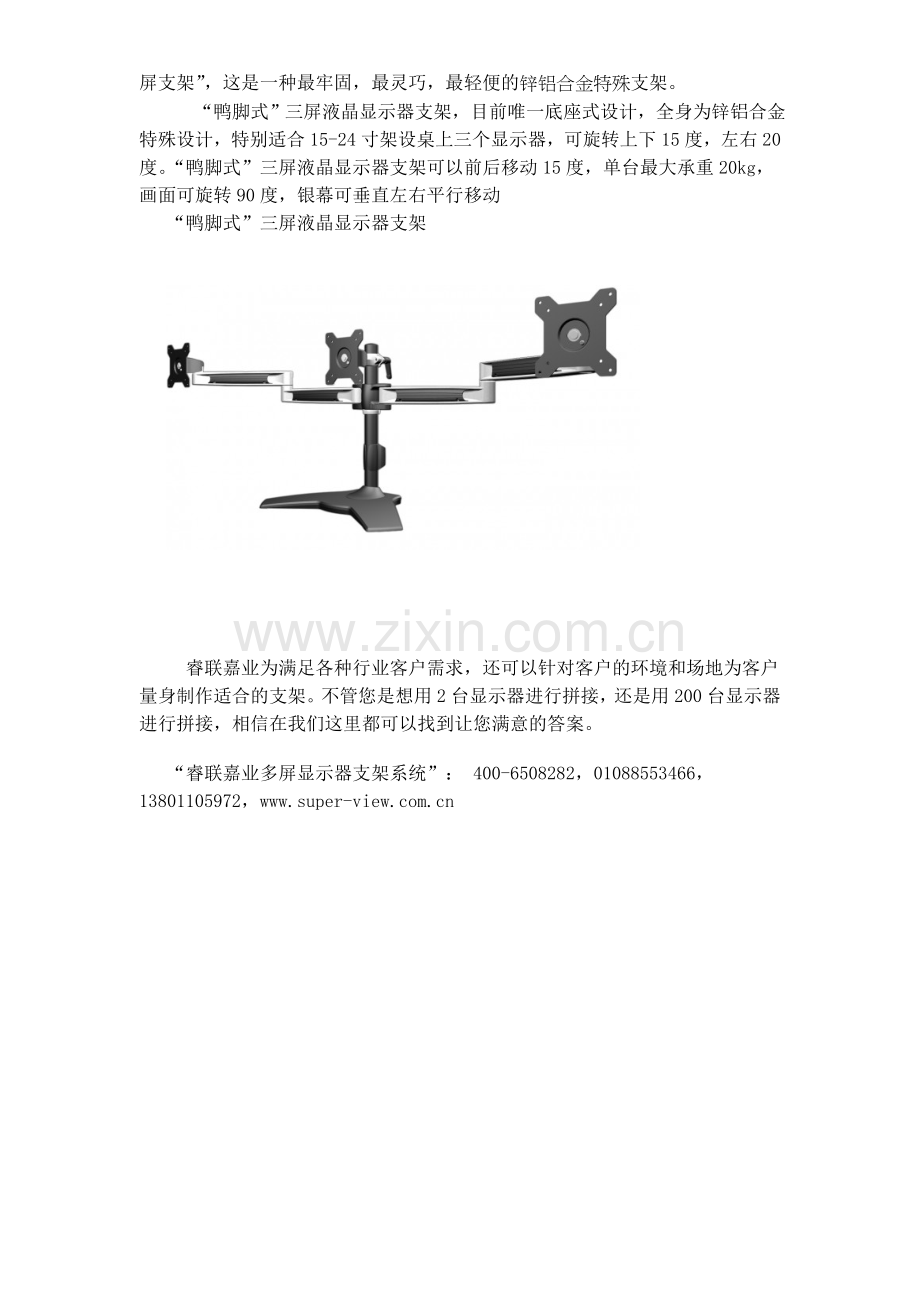 屏支架”，这是一种最牢固，最灵巧，最轻便的锌铝合金特殊支架。

“鸭脚式”三屏液晶显示器支架，目前唯一底座式设计，全身为锌铝合金特殊设计，特别适合 15-24 寸架设桌上三个显示器，可旋转上下 15 度，左右 20 度。“鸭脚式”三屏液晶显示器支架可以前后移动 15 度，单台最大承重 20kg，画面可旋转 90 度，银幕可垂直左右平行移动

“鸭脚式”三屏液晶显示器支架

www.zixin.com.cn

睿联嘉业为满足各种行业客户需求，还可以针对客户的环境和场地为客户量身制作适合的支架。不管您是想用 2 台显示器进行拼接，还是用 200 台显示器进行拼接，相信在我们这里都可以找到让您满意的答案。

“睿联嘉业多屏显示器支架系统”： 400-6508282，01088553466，13801105972，www.super-view.com.cn